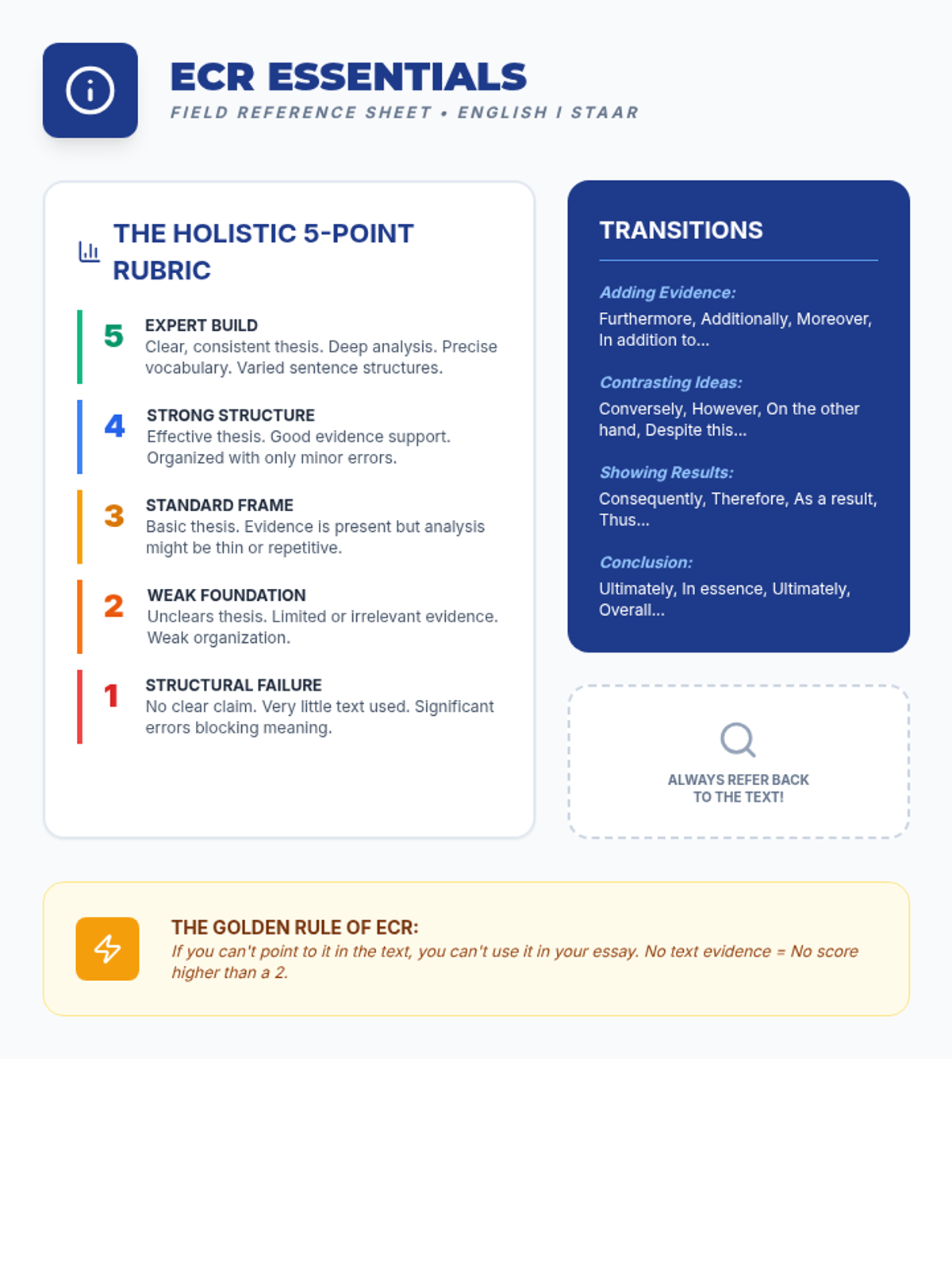 ECR ESSENTIALS
FIELD REFERENCE SHEET • ENGLISH I STAAR

THE HOLISTIC 5-POINT RUBRIC

5
EXPERT BUILD
Clear, consistent thesis. Deep analysis. Precise vocabulary. Varied sentence structures.

4
STRONG STRUCTURE
Effective thesis. Good evidence support. Organized with only minor errors.

3
STANDARD FRAME
Basic thesis. Evidence is present but analysis might be thin or repetitive.

2
WEAK FOUNDATION
Unclears thesis. Limited or irrelevant evidence. Weak organization.

1
STRUCTURAL FAILURE
No clear claim. Very little text used. Significant errors blocking meaning.

TRANSITIONS

Adding Evidence:
Furthermore, Additionally, Moreover, In addition to...

Contrasting Ideas:
Conversely, However, On the other hand, Despite this...

Showing Results:
Consequently, Therefore, As a result, Thus...

Conclusion:
Ultimately, In essence, Ultimately, Overall...

ALWAYS REFER BACK
TO THE TEXT!

THE GOLDEN RULE OF ECR:
If you can't point to it in the text, you can't use it in your essay. No text evidence = No score higher than a 2.